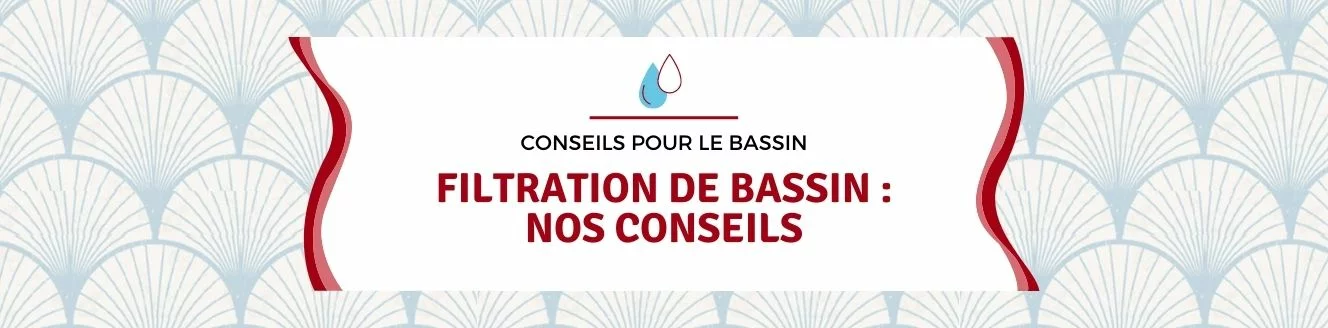 CONSEILS POUR LE BASSIN

FILTRATION DE BASSIN : NOS CONSEILS